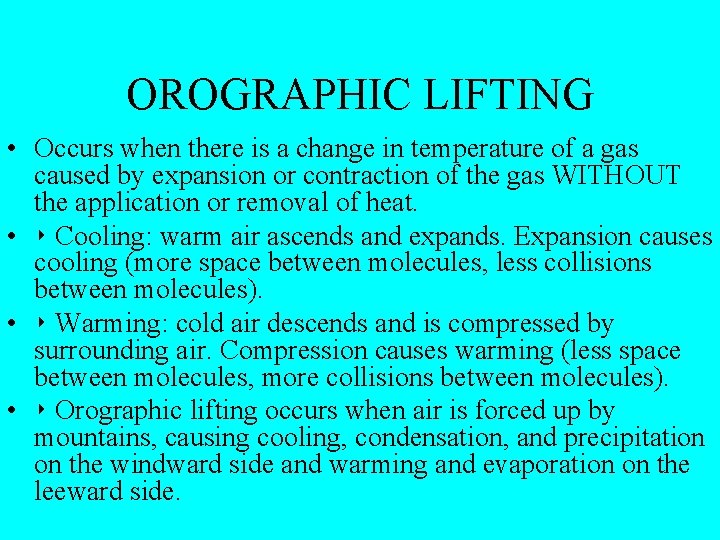 OROGRAPHIC LIFTING

• Occurs when there is a change in temperature of a gas caused by expansion or contraction of the gas WITHOUT the application or removal of heat.

• ‣ Cooling: warm air ascends and expands. Expansion causes cooling (more space between molecules, less collisions between molecules).

• ‣ Warming: cold air descends and is compressed by surrounding air. Compression causes warming (less space between molecules, more collisions between molecules).

• ‣ Orographic lifting occurs when air is forced up by mountains, causing cooling, condensation, and precipitation on the windward side and warming and evaporation on the leeward side.